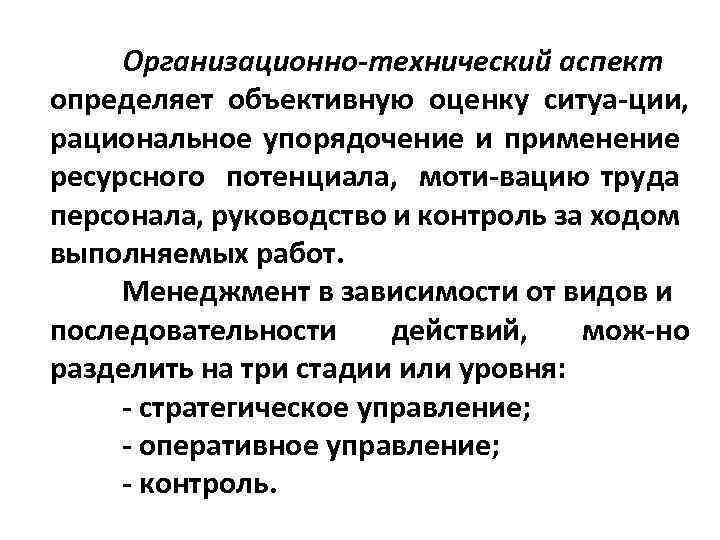 Организационно-технический аспект определяет объективную оценку ситуа-ции, рациональное упорядочение и применение ресурсного потенциала, моти-вацию труда персонала, руководство и контроль за ходом выполняемых работ.

Менеджмент в зависимости от видов и последовательности действий, мож-но разделить на три стадии или уровня:
- стратегическое управление;
- оперативное управление;
- контроль.